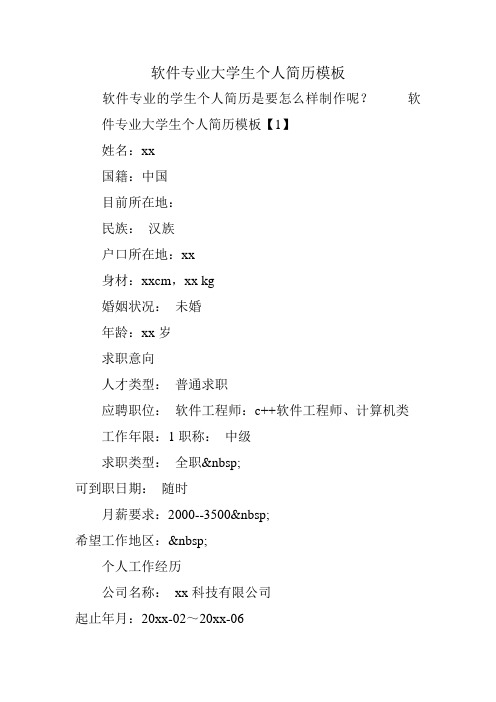 软件专业大学生个人简历模板

软件专业的学生个人简历是要怎么样制作呢？ 软件专业大学生个人简历模板【1】

姓名：xx

国籍：中国

目前所在地：

民族： 汉族

户口所在地：xx

身材：xxcm，xx kg

婚姻状况： 未婚

年龄：xx 岁

求职意向

人才类型： 普通求职

应聘职位： 软件工程师：c++软件工程师、计算机类

工作年限：1 职称： 中级

求职类型： 全职&nbsp;

可到职日期： 随时

月薪要求：2000--3500&nbsp;

希望工作地区：&nbsp;

个人工作经历

公司名称： xx 科技有限公司

起止年月：20xx-02～20xx-06